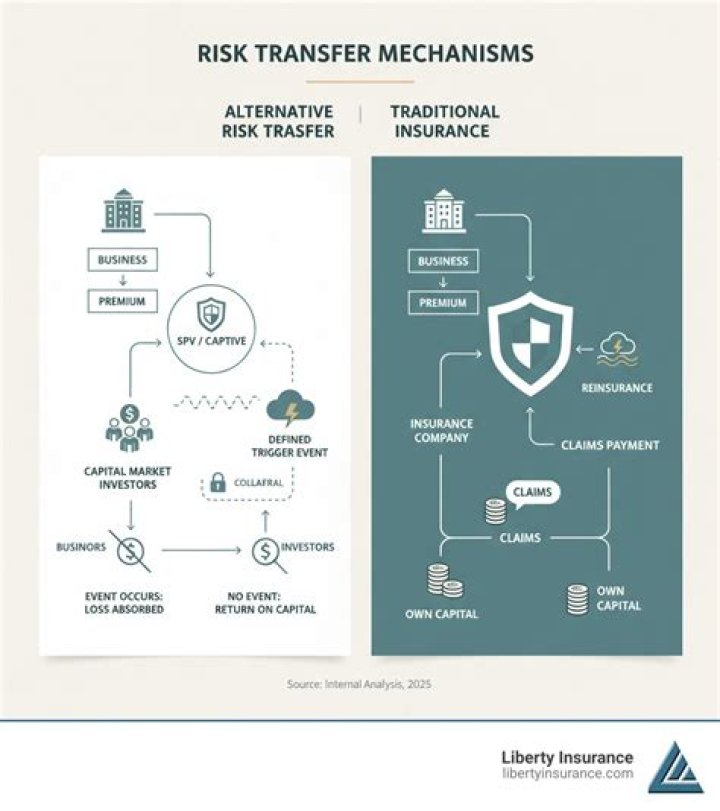 RISK TRANSFER MECHANISMS

ALTERNATIVE RISK TRASFER

TRADITIONAL INSURANCE

BUSINESS

PREMIUM

SPV / CAPTIVE

CAPITAL MARKET INVESTORS

DEFINED TRIGGER EVENT

COLLAFRAL

BUSINORS

INVESTORS

EVENT OCCURS: LOSS ABSORBED

NO EVENT: RETURN ON CAPITAL

BUSINESS

PREMIUM

REINSURANCE

INSURANCE COMPANY

CLAIMS PAYMENT

CLAIMS

CLAIMS

OWN CAPITAL

OWN CAPITAL

Source: Internal Analysis, 2025

Liberty Insurance
libertyinsurance.com